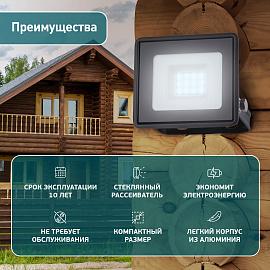 Преимущества

СРОК ЭКСПЛУАТАЦИИ 10 ЛЕТ

СТЕКЛЯННЫЙ РАССЕИВАТЕЛЬ

ЭКОНОМИТ ЭЛЕКТРОЭНЕРГИЮ

НЕ ТРЕБУЕТ ОБСЛУЖИВАНИЯ

КОМПАКТНЫЙ РАЗМЕР

ЛЕГКИЙ КОРПУС ИЗ АЛЮМИНИЯ